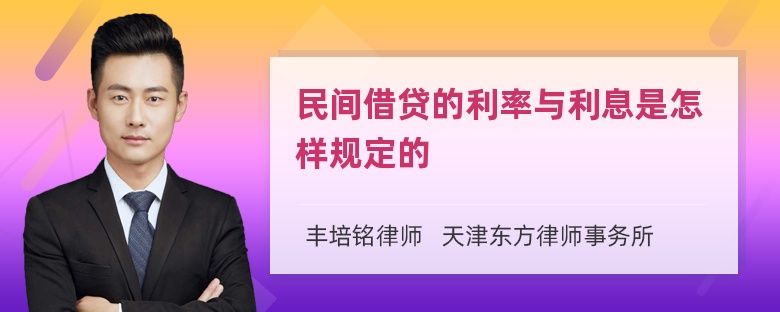 民间借贷的利率与利息是怎样规定的

丰培铭律师　天津东方律师事务所